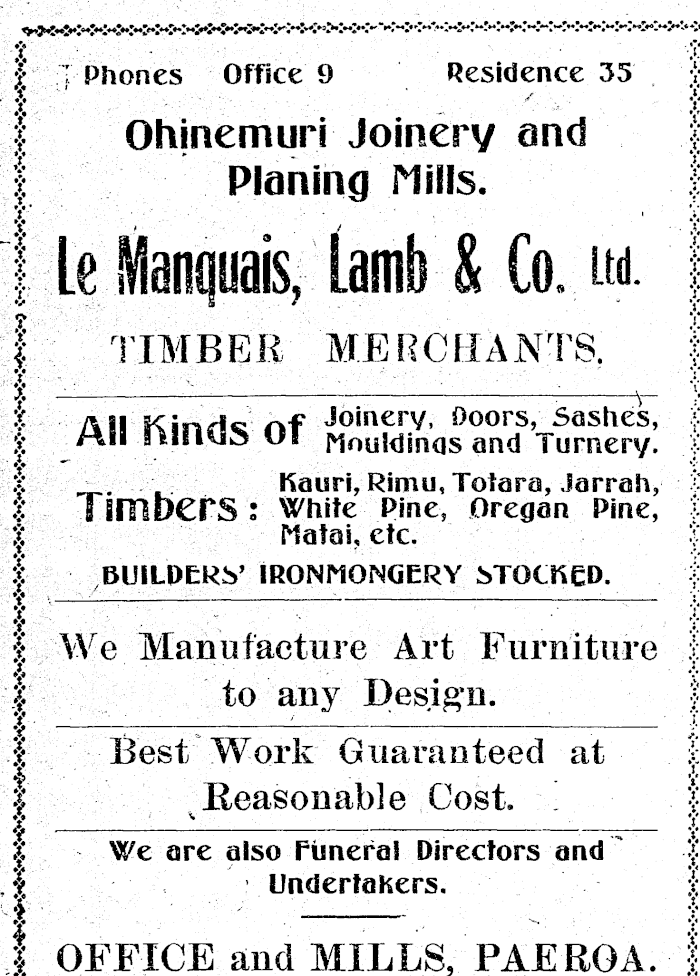 Phones Office 9 Residence 35

Ohinemuri Joinery and Planing Mills.

Le Manquais, Lamb & Co. Ltd.

TIMBER MERCHANTS.

All Kinds of Joinery, Doors, Sashes, Mouldings and Turnery.

Timbers: Kauri, Rimu, Totara, Jarrah, White Pine, Oregan Pine, Matai, etc.

BUILDERS' IRONMONGERY STOCKED.

We Manufacture Art Furniture to any Design.

Best Work Guaranteed at Reasonable Cost.

We are also Funeral Directors and Undertakers.

OFFICE and MILLS, PAEROA.